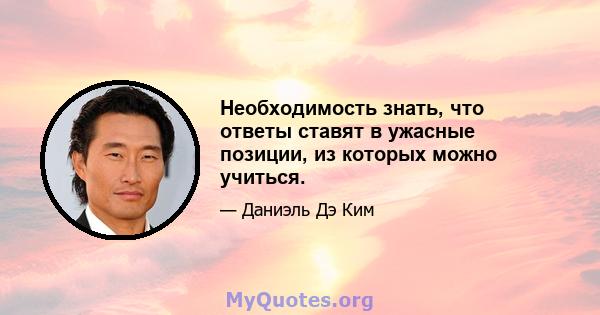 Необходимость знать, что ответы ставят в ужасные позиции, из которых можно учиться.

— Даниэль Дэ Ким

MyQuotes.org